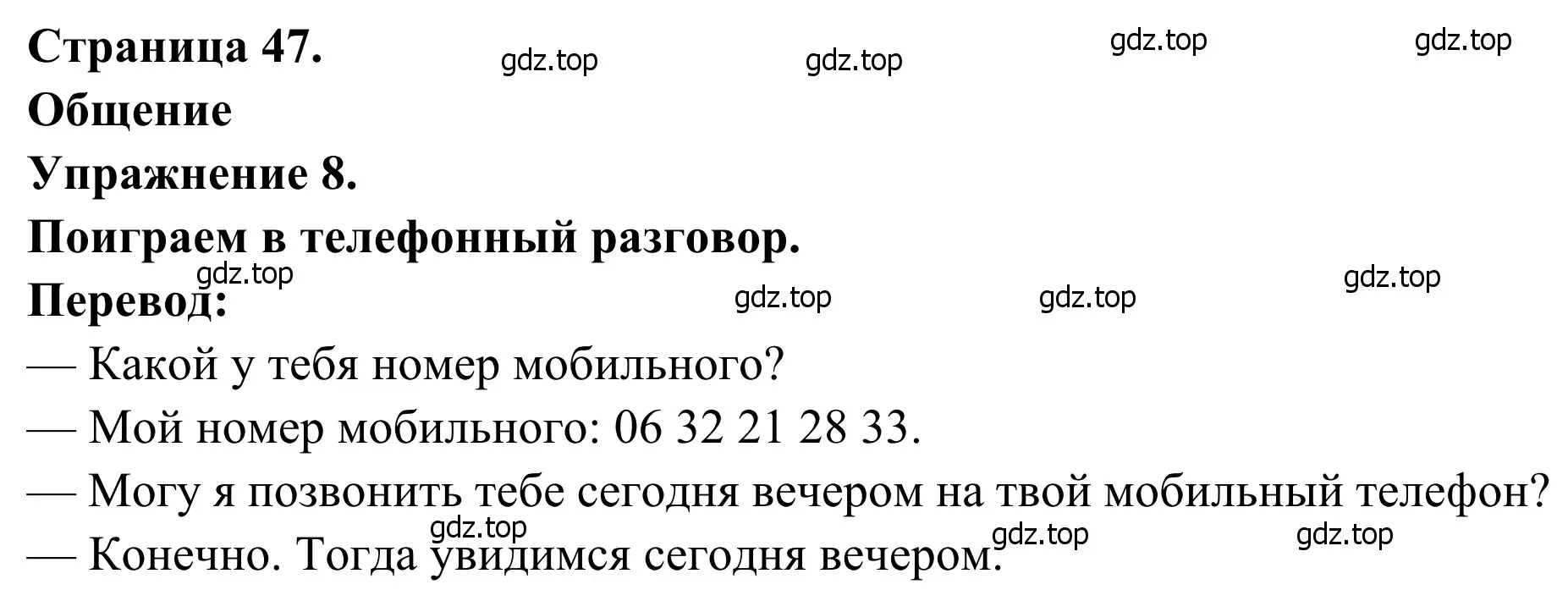 Страница 47.
gdz.top gdz.top gdz.top gdz.top
Общение
Упражнение 8.
Поиграем в телефонный разговор.
gdz.top gdz.top gdz.top gdz.top
Перевод:
— Какой у тебя номер мобильного?
— Мой номер мобильного: 06 32 21 28 33.
— Могу я позвонить тебе сегодня вечером на твой мобильный телефон?
gdz.top gdz.top gdz.top
— Конечно. Тогда увидимся сегодня вечером.